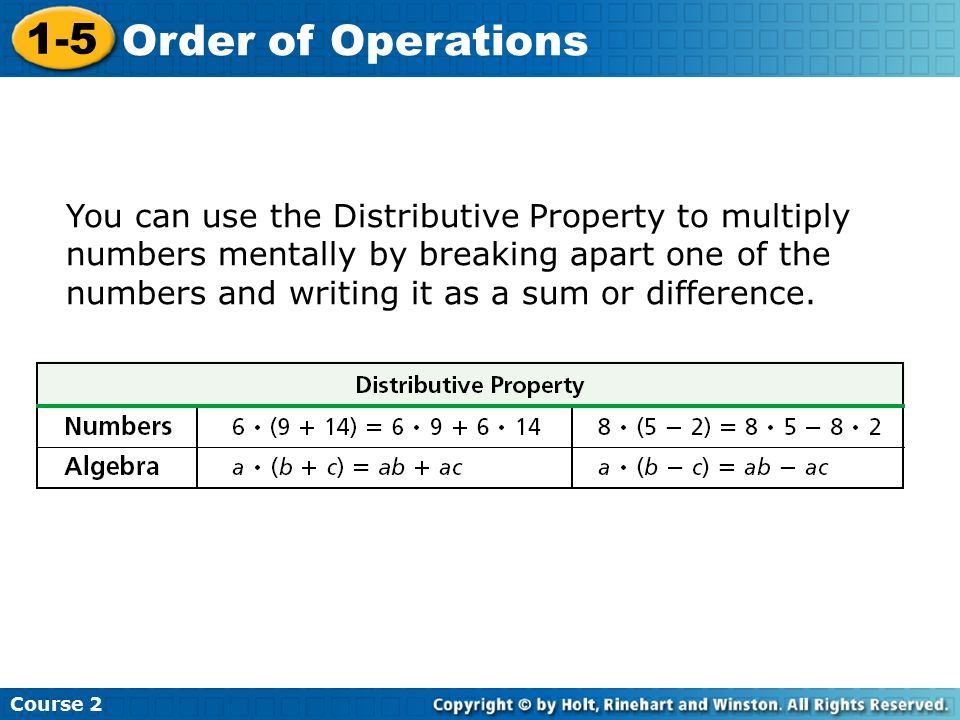 1-5 Order of Operations

You can use the Distributive Property to multiply numbers mentally by breaking apart one of the numbers and writing it as a sum or difference.

| Distributive Property | | |
|---|---|---|
| Numbers | $6 \cdot (9 + 14) = 6 \cdot 9 + 6 \cdot 14$ | $8 \cdot (5 - 2) = 8 \cdot 5 - 8 \cdot 2$ |
| Algebra | $a \cdot (b + c) = ab + ac$ | $a \cdot (b - c) = ab - ac$ |

Course 2

Copyright © by Holt, Rinehart and Winston. All Rights Reserved.